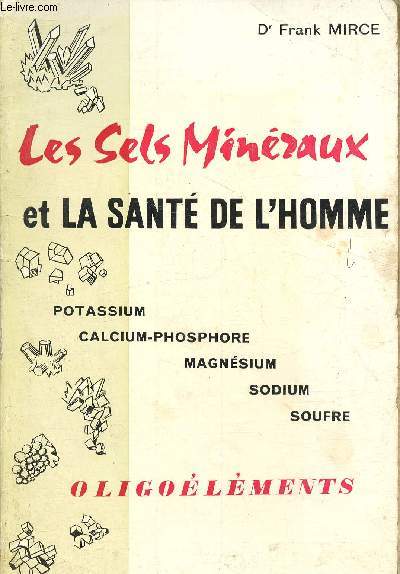 Le-livre.com

Dr Frank MIRCE

Les Sels Minéraux

et LA SANTÉ DE L'HOMME

POTASSIUM
CALCIUM-PHOSPHORE
MAGNÉSIUM
SODIUM
SOUFRE

OLIGOÉLÉMENTS